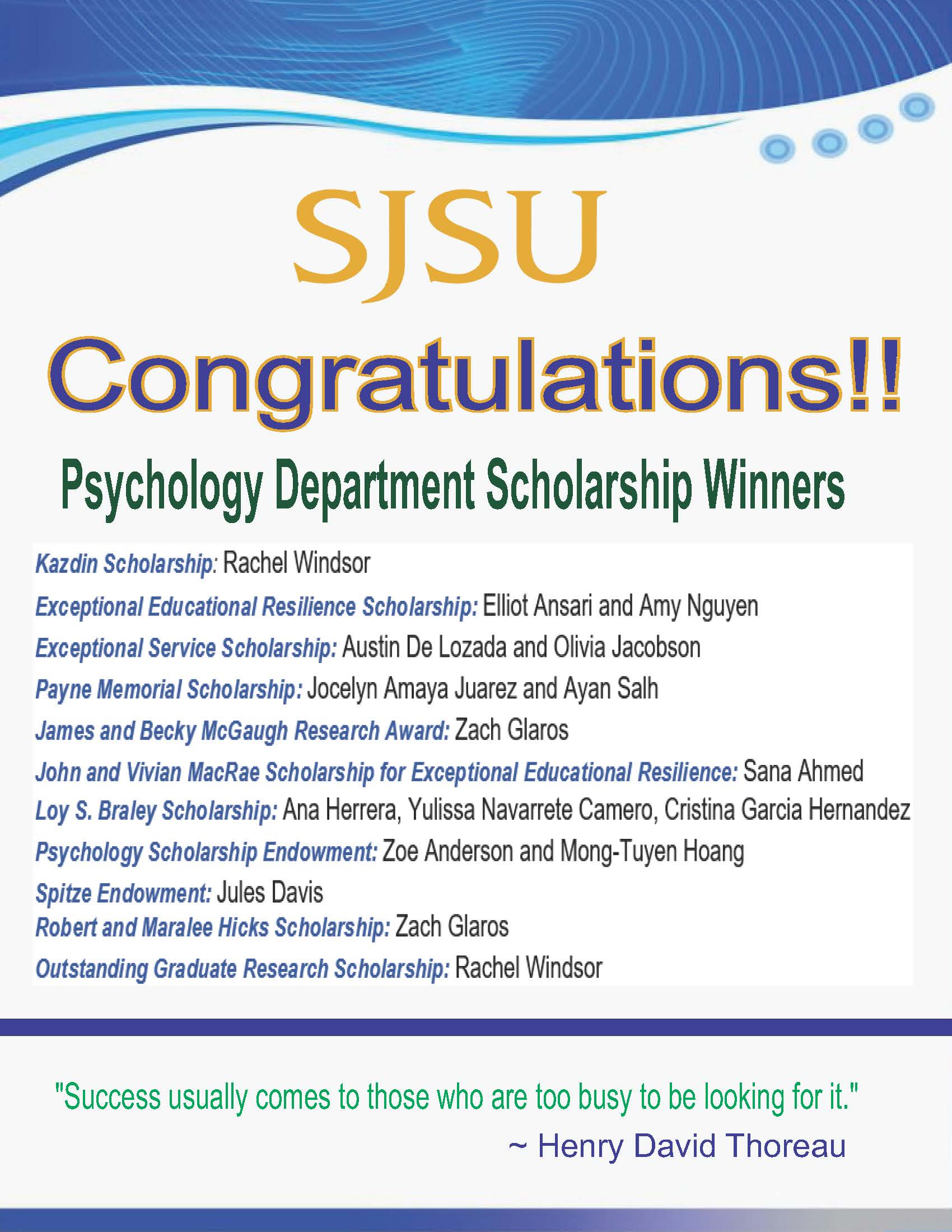 SJSU

Congratulations!!

Psychology Department Scholarship Winners

Kazdin Scholarship: Rachel Windsor

Exceptional Educational Resilience Scholarship: Elliot Ansari and Amy Nguyen

Exceptional Service Scholarship: Austin De Lozada and Olivia Jacobson

Payne Memorial Scholarship: Jocelyn Amaya Juarez and Ayan Salh

James and Becky McGaugh Research Award: Zach Glaros

John and Vivian MacRae Scholarship for Exceptional Educational Resilience: Sana Ahmed

Loy S. Braley Scholarship: Ana Herrera, Yulissa Navarrete Camero, Cristina Garcia Hernandez

Psychology Scholarship Endowment: Zoe Anderson and Mong-Tuyen Hoang

Spitze Endowment: Jules Davis

Robert and Maralee Hicks Scholarship: Zach Glaros

Outstanding Graduate Research Scholarship: Rachel Windsor

"Success usually comes to those who are too busy to be looking for it."

~ Henry David Thoreau